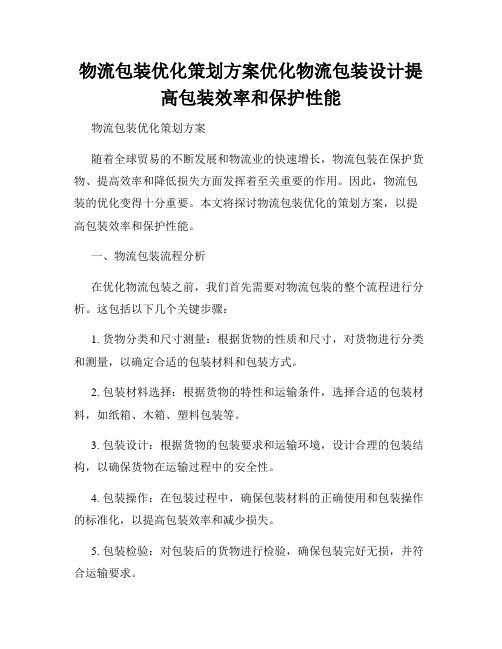 物流包装优化策划方案优化物流包装设计提高包装效率和保护性能

物流包装优化策划方案

随着全球贸易的不断发展和物流业的快速增长，物流包装在保护货物、提高效率和降低损失方面发挥着至关重要的作用。因此，物流包装的优化变得十分重要。本文将探讨物流包装优化的策划方案，以提高包装效率和保护性能。

一、物流包装流程分析

在优化物流包装之前，我们首先需要对物流包装的整个流程进行分析。这包括以下几个关键步骤：

1. 货物分类和尺寸测量：根据货物的性质和尺寸，对货物进行分类和测量，以确定合适的包装材料和包装方式。

2. 包装材料选择：根据货物的特性和运输条件，选择合适的包装材料，如纸箱、木箱、塑料包装等。

3. 包装设计：根据货物的包装要求和运输环境，设计合理的包装结构，以确保货物在运输过程中的安全性。

4. 包装操作：在包装过程中，确保包装材料的正确使用和包装操作的标准化，以提高包装效率和减少损失。

5. 包装检验：对包装后的货物进行检验，确保包装完好无损，并符合运输要求。